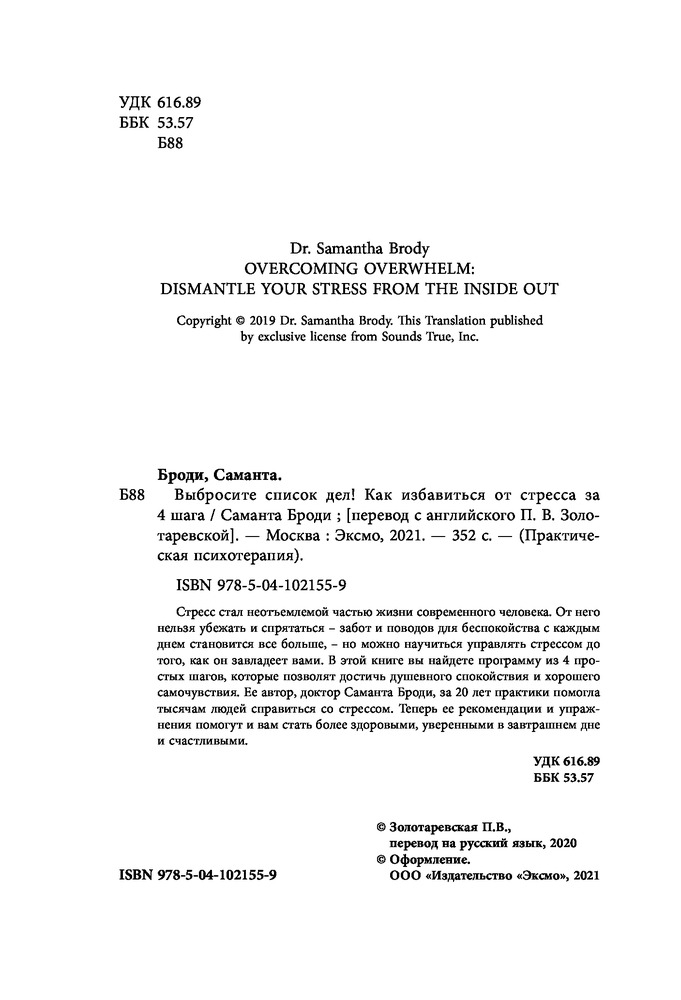 УДК 616.89
ББК 53.57
Б88

Dr. Samantha Brody
OVERCOMING OVERWHELM:
DISMANTLE YOUR STRESS FROM THE INSIDE OUT

Copyright © 2019 Dr. Samantha Brody. This Translation published by exclusive license from Sounds True, Inc.

Броди, Саманта.

Б88 Выбросите список дел! Как избавиться от стресса за 4 шага / Саманта Броди ; [перевод с английского П. В. Золотаревской]. — Москва : Эксмо, 2021. — 352 с. — (Практическая психотерапия).

ISBN 978-5-04-102155-9

Стресс стал неотъемлемой частью жизни современного человека. От него нельзя убежать и спрятаться – забот и поводов для беспокойства с каждым днем становится все больше, – но можно научиться управлять стрессом до того, как он завладеет вами. В этой книге вы найдете программу из 4 простых шагов, которые позволят достичь душевного спокойствия и хорошего самочувствия. Ее автор, доктор Саманта Броди, за 20 лет практики помогла тысячам людей справиться со стрессом. Теперь ее рекомендации и упражнения помогут и вам стать более здоровыми, уверенными в завтрашнем дне и счастливыми.

УДК 616.89
ББК 53.57

© Золотаревская П.В., перевод на русский язык, 2020
© Оформление. ООО «Издательство «Эксмо», 2021

ISBN 978-5-04-102155-9